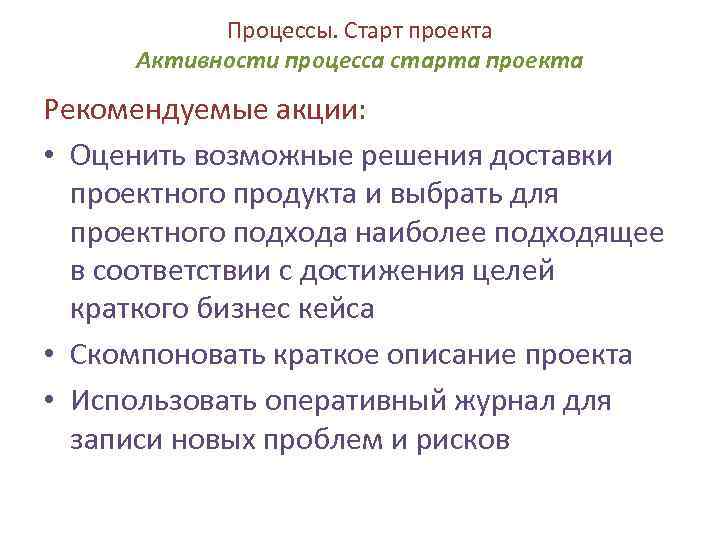 Процессы. Старт проекта
Активности процесса старта проекта

Рекомендуемые акции:

• Оценить возможные решения доставки проектного продукта и выбрать для проектного подхода наиболее подходящее в соответствии с достижения целей краткого бизнес кейса
• Скомпоновать краткое описание проекта
• Использовать оперативный журнал для записи новых проблем и рисков